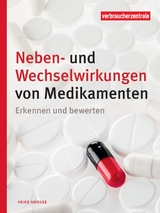 verbraucherzentrale

Neben- und Wechselwirkungen von Medikamenten

Erkennen und bewerten

HEIKE GROSSE